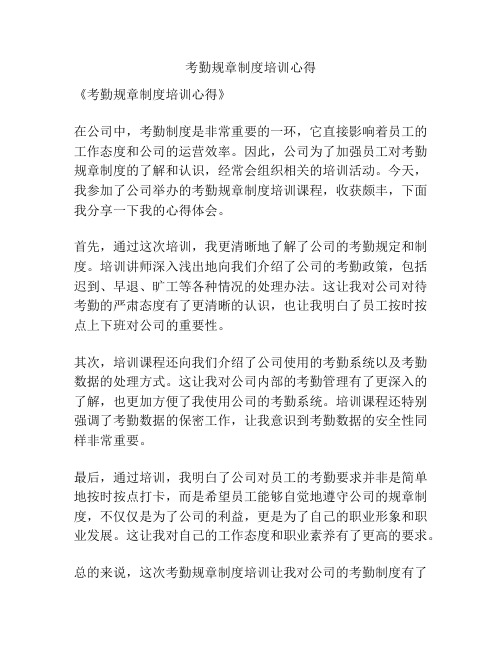 考勤规章制度培训心得

《考勤规章制度培训心得》

在公司中，考勤制度是非常重要的一环，它直接影响着员工的工作态度和公司的运营效率。因此，公司为了加强员工对考勤规章制度的了解和认识，经常会组织相关的培训活动。今天，我参加了公司举办的考勤规章制度培训课程，收获颇丰，下面我分享一下我的心得体会。

首先，通过这次培训，我更清晰地了解了公司的考勤规定和制度。培训讲师深入浅出地向我们介绍了公司的考勤政策，包括迟到、早退、旷工等各种情况的处理办法。这让我对公司对待考勤的严肃态度有了更清晰的认识，也让我明白了员工按时按点上下班对公司的重要性。

其次，培训课程还向我们介绍了公司使用的考勤系统以及考勤数据的处理方式。这让我对公司内部的考勤管理有了更深入的了解，也更加方便了我使用公司的考勤系统。培训课程还特别强调了考勤数据的保密工作，让我意识到考勤数据的安全性同样非常重要。

最后，通过培训，我明白了公司对员工的考勤要求并非是简单地按时按点打卡，而是希望员工能够自觉地遵守公司的规章制度，不仅仅是为了公司的利益，更是为了自己的职业形象和职业发展。这让我对自己的工作态度和职业素养有了更高的要求。

总的来说，这次考勤规章制度培训让我对公司的考勤制度有了